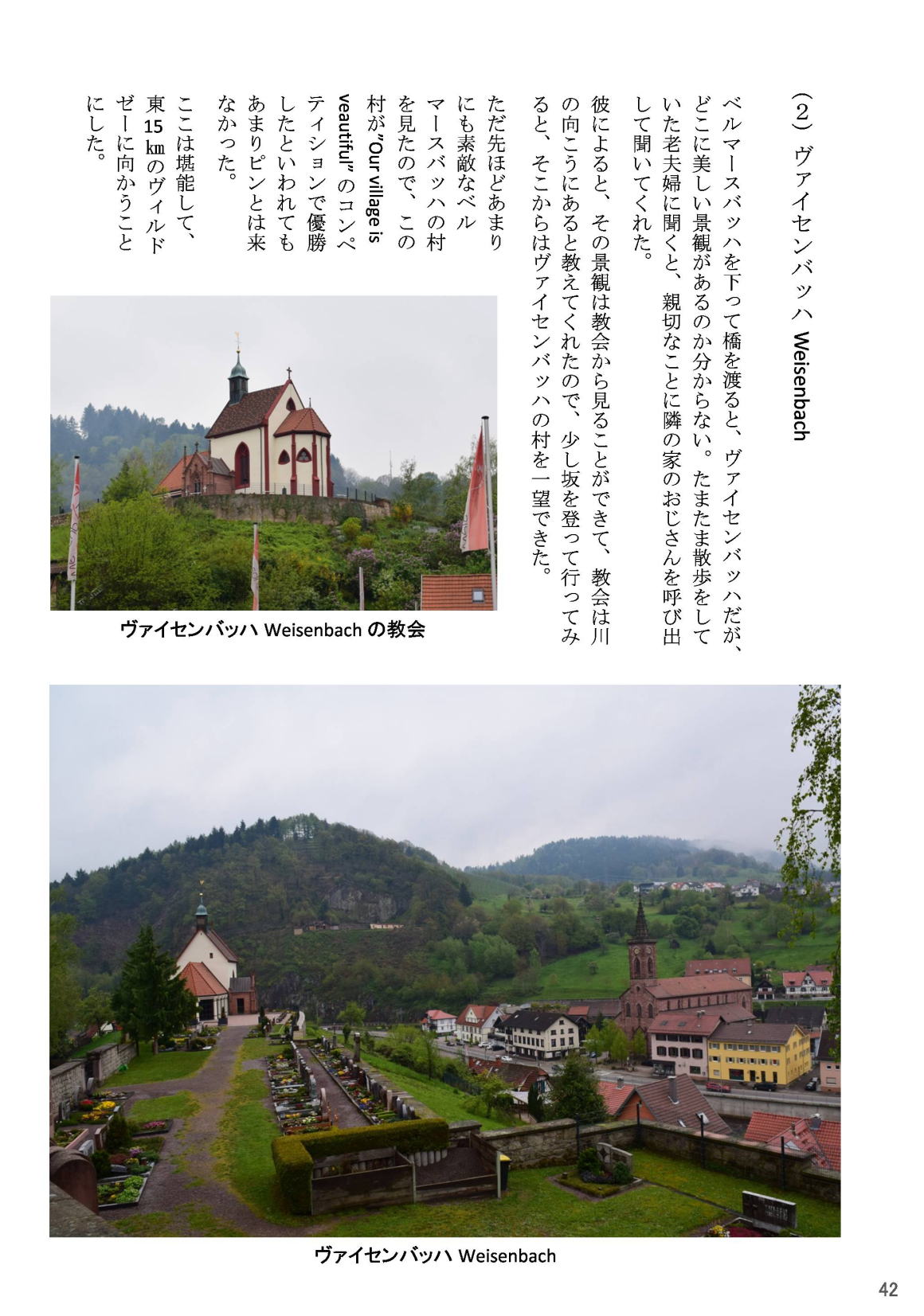 （2）ヴァイセンバッハ Weisenbach

ベルマースバッハを下って橋を渡ると、ヴァイセンバッハだが、どこに美しい景観があるのか分からない。たまたま散歩をしていた老夫婦に聞くと、親切なことに隣の家のおじさんを呼び出して聞いてくれた。

彼によると、その景観は教会から見ることができて、教会は川の向こうにあると教えてくれたので、少し坂を登って行ってみると、そこからはヴァイセンバッハの村を一望できた。

ただ先ほどあまりにも素敵なベルマースバッハの村を見たので、この村が"Our village is veautiful"のコンペティションで優勝したといわれてもあまりピンとは来なかった。

ここは堪能して、東15㎞のヴィルドゼーに向かうことにした。

ヴァイセンバッハ Weisenbach の教会

ヴァイセンバッハ Weisenbach

42